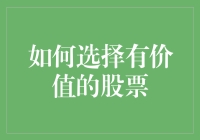 如何选择有价值的股票